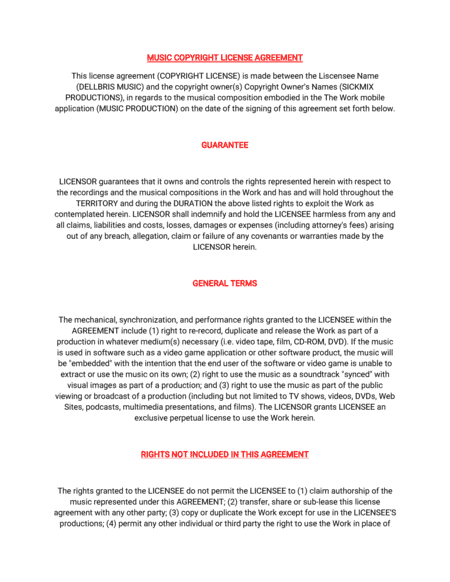 MUSIC COPYRIGHT LICENSE AGREEMENT

This license agreement (COPYRIGHT LICENSE) is made between the Liscensee Name (DELLBRIS MUSIC) and the copyright owner(s) Copyright Owner's Names (SICKMIX PRODUCTIONS), in regards to the musical composition embodied in the The Work mobile application (MUSIC PRODUCTION) on the date of the signing of this agreement set forth below.

GUARANTEE

LICENSOR guarantees that it owns and controls the rights represented herein with respect to the recordings and the musical compositions in the Work and has and will hold throughout the TERRITORY and during the DURATION the above listed rights to exploit the Work as contemplated herein. LICENSOR shall indemnify and hold the LICENSEE harmless from any and all claims, liabilities and costs, losses, damages or expenses (including attorney's fees) arising out of any breach, allegation, claim or failure of any covenants or warranties made by the LICENSOR herein.

GENERAL TERMS

The mechanical, synchronization, and performance rights granted to the LICENSEE within the AGREEMENT include (1) right to re-record, duplicate and release the Work as part of a production in whatever medium(s) necessary (i.e. video tape, film, CD-ROM, DVD). If the music is used in software such as a video game application or other software product, the music will be "embedded" with the intention that the end user of the software or video game is unable to extract or use the music on its own; (2) right to use the music as a soundtrack "synced" with visual images as part of a production; and (3) right to use the music as part of the public viewing or broadcast of a production (including but not limited to TV shows, videos, DVDs, Web Sites, podcasts, multimedia presentations, and films). The LICENSOR grants LICENSEE an exclusive perpetual license to use the Work herein.

RIGHTS NOT INCLUDED IN THIS AGREEMENT

The rights granted to the LICENSEE do not permit the LICENSEE to (1) claim authorship of the music represented under this AGREEMENT; (2) transfer, share or sub-lease this license agreement with any other party; (3) copy or duplicate the Work except for use in the LICENSEE'S productions; (4) permit any other individual or third party the right to use the Work in place of